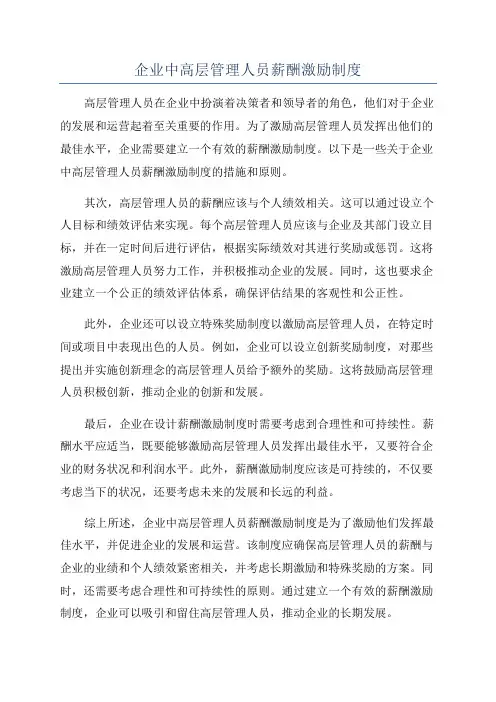 企业中高层管理人员薪酬激励制度

高层管理人员在企业中扮演着决策者和领导者的角色，他们对于企业的发展和运营起着至关重要的作用。为了激励高层管理人员发挥出他们的最佳水平，企业需要建立一个有效的薪酬激励制度。以下是一些关于企业中高层管理人员薪酬激励制度的措施和原则。

其次，高层管理人员的薪酬应该与个人绩效相关。这可以通过设立个人目标和绩效评估来实现。每个高层管理人员应该与企业及其部门设立目标，并在一定时间后进行评估，根据实际绩效对其进行奖励或惩罚。这将激励高层管理人员努力工作，并积极推动企业的发展。同时，这也要求企业建立一个公正的绩效评估体系，确保评估结果的客观性和公正性。

此外，企业还可以设立特殊奖励制度以激励高层管理人员，在特定时间或项目中表现出色的人员。例如，企业可以设立创新奖励制度，对那些提出并实施创新理念的高层管理人员给予额外的奖励。这将鼓励高层管理人员积极创新，推动企业的创新和发展。

最后，企业在设计薪酬激励制度时需要考虑到合理性和可持续性。薪酬水平应适当，既要能够激励高层管理人员发挥出最佳水平，又要符合企业的财务状况和利润水平。此外，薪酬激励制度应该是可持续的，不仅要考虑当下的状况，还要考虑未来的发展和长远的利益。

综上所述，企业中高层管理人员薪酬激励制度是为了激励他们发挥最佳水平，并促进企业的发展和运营。该制度应确保高层管理人员的薪酬与企业的业绩和个人绩效紧密相关，并考虑长期激励和特殊奖励的方案。同时，还需要考虑合理性和可持续性的原则。通过建立一个有效的薪酬激励制度，企业可以吸引和留住高层管理人员，推动企业的长期发展。